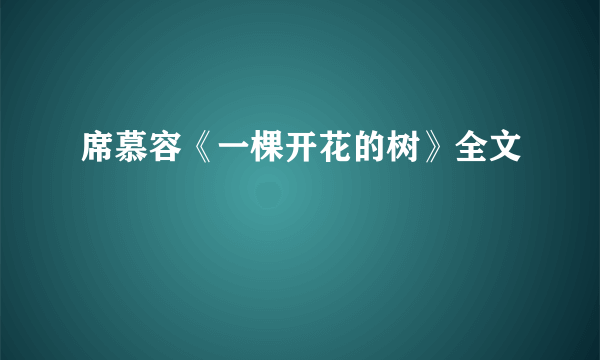 席慕容《一棵开花的树》全文